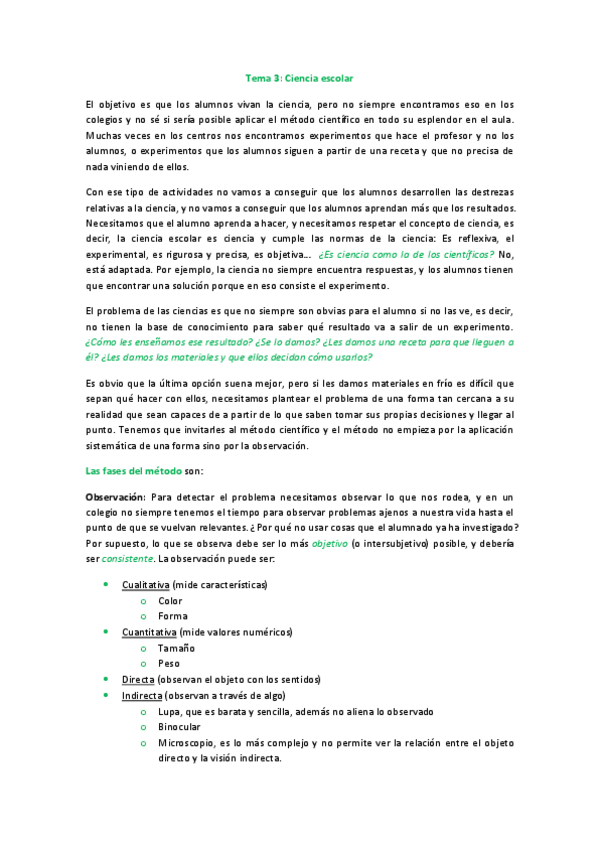 Tema 3: Ciencia escolar

El objetivo es que los alumnos vivan la ciencia, pero no siempre encontramos eso en los colegios y no sé si sería posible aplicar el método científico en todo su esplendor en el aula. Muchas veces en los centros nos encontramos experimentos que hace el profesor y no los alumnos, o experimentos que los alumnos siguen a partir de una receta y que no precisa de nada viniendo de ellos.

Con ese tipo de actividades no vamos a conseguir que los alumnos desarrollen las destrezas relativas a la ciencia, y no vamos a conseguir que los alumnos aprendan más que los resultados. Necesitamos que el alumno aprenda a hacer, y necesitamos respetar el concepto de ciencia, es decir, la ciencia escolar es ciencia y cumple las normas de la ciencia: Es reflexiva, el experimental, es rigurosa y precisa, es objetiva…. ¿Es ciencia como la de los científicos? No, está adaptada. Por ejemplo, la ciencia no siempre encuentra respuestas, y los alumnos tienen que encontrar una solución porque en eso consiste el experimento.

El problema de las ciencias es que no siempre son obvias para el alumno si no las ve, es decir, no tienen la base de conocimiento para saber qué resultado va a salir de un experimento. ¿Cómo les enseñamos ese resultado? ¿Se lo damos? ¿Les damos una receta para que lleguen a él? ¿Les damos los materiales y que ellos decidan cómo usarlos?

Es obvio que la última opción suena mejor, pero si les damos materiales en frío es difícil que sepan qué hacer con ellos, necesitamos plantear el problema de una forma tan cercana a su realidad que sean capaces de a partir de lo que saben tomar sus propias decisiones y llegar al punto. Tenemos que invitarles al método científico y el método no empieza por la aplicación sistemática de una forma sino por la observación.

Las fases del método son:

Observación: Para detectar el problema necesitamos observar lo que nos rodea, y en un colegio no siempre tenemos el tiempo para observar problemas ajenos a nuestra vida hasta el punto de que se vuelvan relevantes. ¿Por qué no usar cosas que el alumnado ya ha investigado? Por supuesto, lo que se observa debe ser lo más objetivo (o intersubjetivo) posible, y debería ser consistente. La observación puede ser:

- Cualitativa (mide características)
  - Color
  - Forma
- Cuantitativa (mide valores numéricos)
  - Tamaño
  - Peso
- Directa (observan el objeto con los sentidos)
- Indirecta (observan a través de algo)
  - Lupa, que es barata y sencilla, además no aliena lo observado
  - Binocular
  - Microscopio, es lo más complejo y no permite ver la relación entre el objeto directo y la visión indirecta.